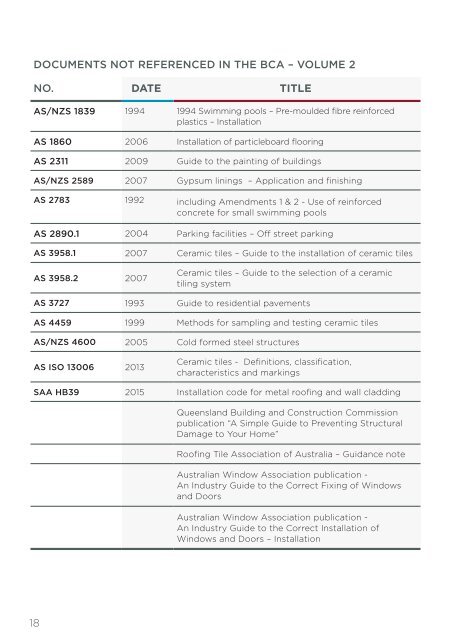 DOCUMENTS NOT REFERENCED IN THE BCA – VOLUME 2

| NO. | DATE | TITLE |
|---|---|---|
| AS/NZS 1839 | 1994 | 1994 Swimming pools – Pre-moulded fibre reinforced plastics – Installation |
| AS 1860 | 2006 | Installation of particleboard flooring |
| AS 2311 | 2009 | Guide to the painting of buildings |
| AS/NZS 2589 | 2007 | Gypsum linings  – Application and finishing |
| AS 2783 | 1992 | including Amendments 1 & 2 - Use of reinforced concrete for small swimming pools |
| AS 2890.1 | 2004 | Parking facilities – Off street parking |
| AS 3958.1 | 2007 | Ceramic tiles – Guide to the installation of ceramic tiles |
| AS 3958.2 | 2007 | Ceramic tiles – Guide to the selection of a ceramic tiling system |
| AS 3727 | 1993 | Guide to residential pavements |
| AS 4459 | 1999 | Methods for sampling and testing ceramic tiles |
| AS/NZS 4600 | 2005 | Cold formed steel structures |
| AS ISO 13006 | 2013 | Ceramic tiles -  Definitions, classification, characteristics and markings |
| SAA HB39 | 2015 | Installation code for metal roofing and wall cladding |
| | | Queensland Building and Construction Commission publication "A Simple Guide to Preventing Structural Damage to Your Home" |
| | | Roofing Tile Association of Australia – Guidance note |
| | | Australian Window Association publication - An Industry Guide to the Correct Fixing of Windows and Doors |
| | | Australian Window Association publication - An Industry Guide to the Correct Installation of Windows and Doors – Installation |

18